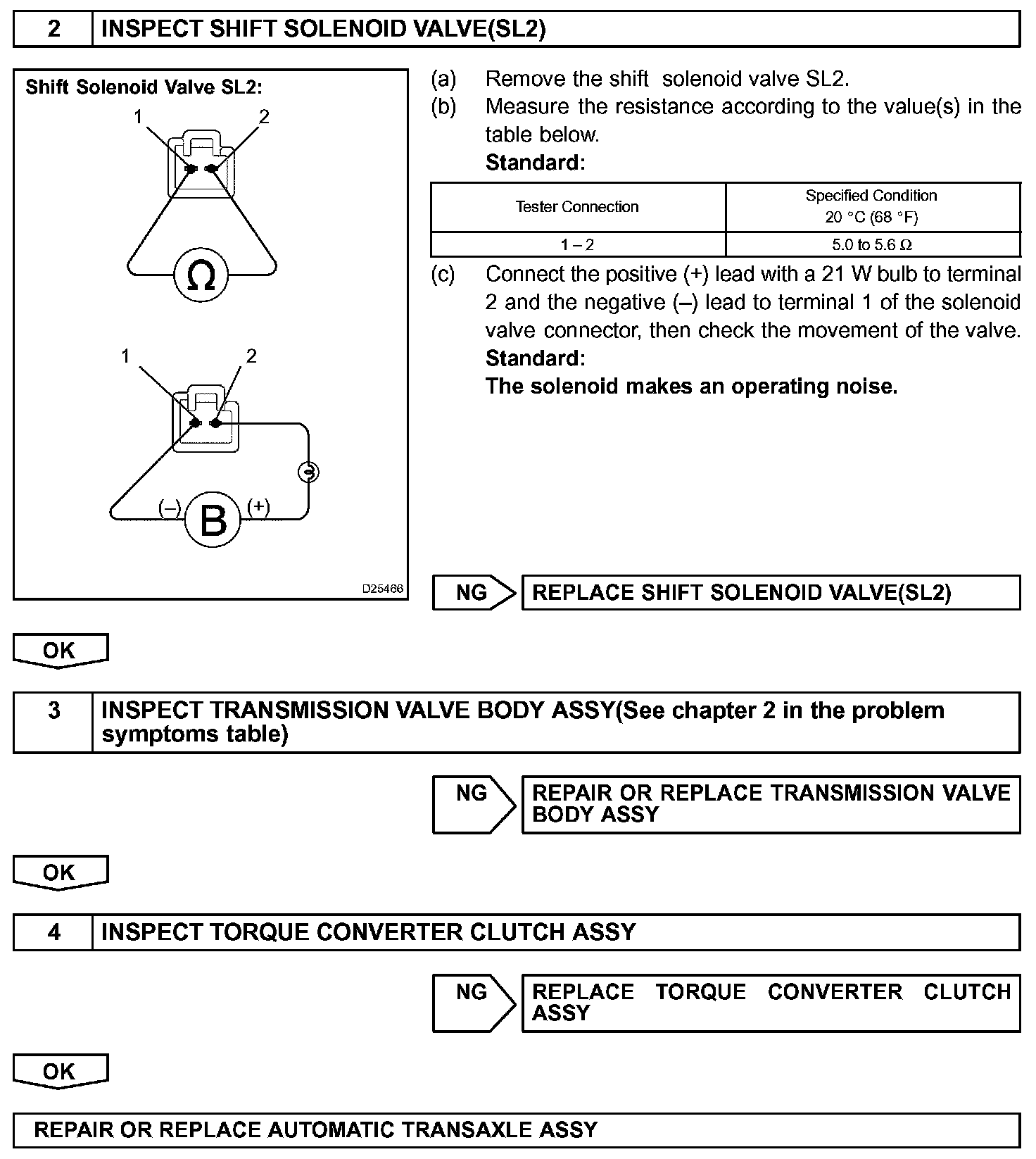 2 INSPECT SHIFT SOLENOID VALVE(SL2)

Shift Solenoid Valve SL2:

1 2

Ω

1 2

(–) B (+)

D25466

(a) Remove the shift solenoid valve SL2.

(b) Measure the resistance according to the value(s) in the table below.

Standard:

| Tester Connection | Specified Condition 20 °C (68 °F) |
|---|---|
| 1 – 2 | 5.0 to 5.6 Ω |

(c) Connect the positive (+) lead with a 21 W bulb to terminal 2 and the negative (–) lead to terminal 1 of the solenoid valve connector, then check the movement of the valve.

Standard:

The solenoid makes an operating noise.

NG REPLACE SHIFT SOLENOID VALVE(SL2)

OK

3 INSPECT TRANSMISSION VALVE BODY ASSY(See chapter 2 in the problem symptoms table)

NG REPAIR OR REPLACE TRANSMISSION VALVE BODY ASSY

OK

4 INSPECT TORQUE CONVERTER CLUTCH ASSY

NG REPLACE TORQUE CONVERTER CLUTCH ASSY

OK

REPAIR OR REPLACE AUTOMATIC TRANSAXLE ASSY